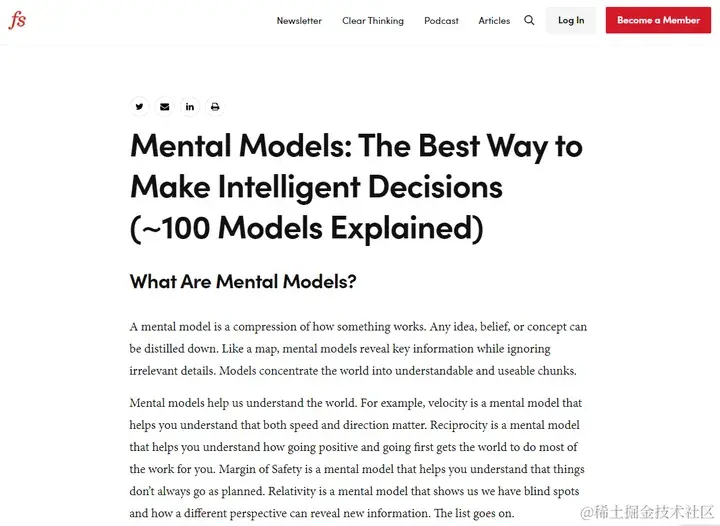 fs

Newsletter Clear Thinking Podcast Articles Log In Become a Member

Mental Models: The Best Way to Make Intelligent Decisions (~100 Models Explained)

What Are Mental Models?

A mental model is a compression of how something works. Any idea, belief, or concept can be distilled down. Like a map, mental models reveal key information while ignoring irrelevant details. Models concentrate the world into understandable and useable chunks.

Mental models help us understand the world. For example, velocity is a mental model that helps you understand that both speed and direction matter. Reciprocity is a mental model that helps you understand how going positive and going first gets the world to do most of the work for you. Margin of Safety is a mental model that helps you understand that things don't always go as planned. Relativity is a mental model that shows us we have blind spots and how a different perspective can reveal new information. The list goes on.

@稀土掘金技术社区